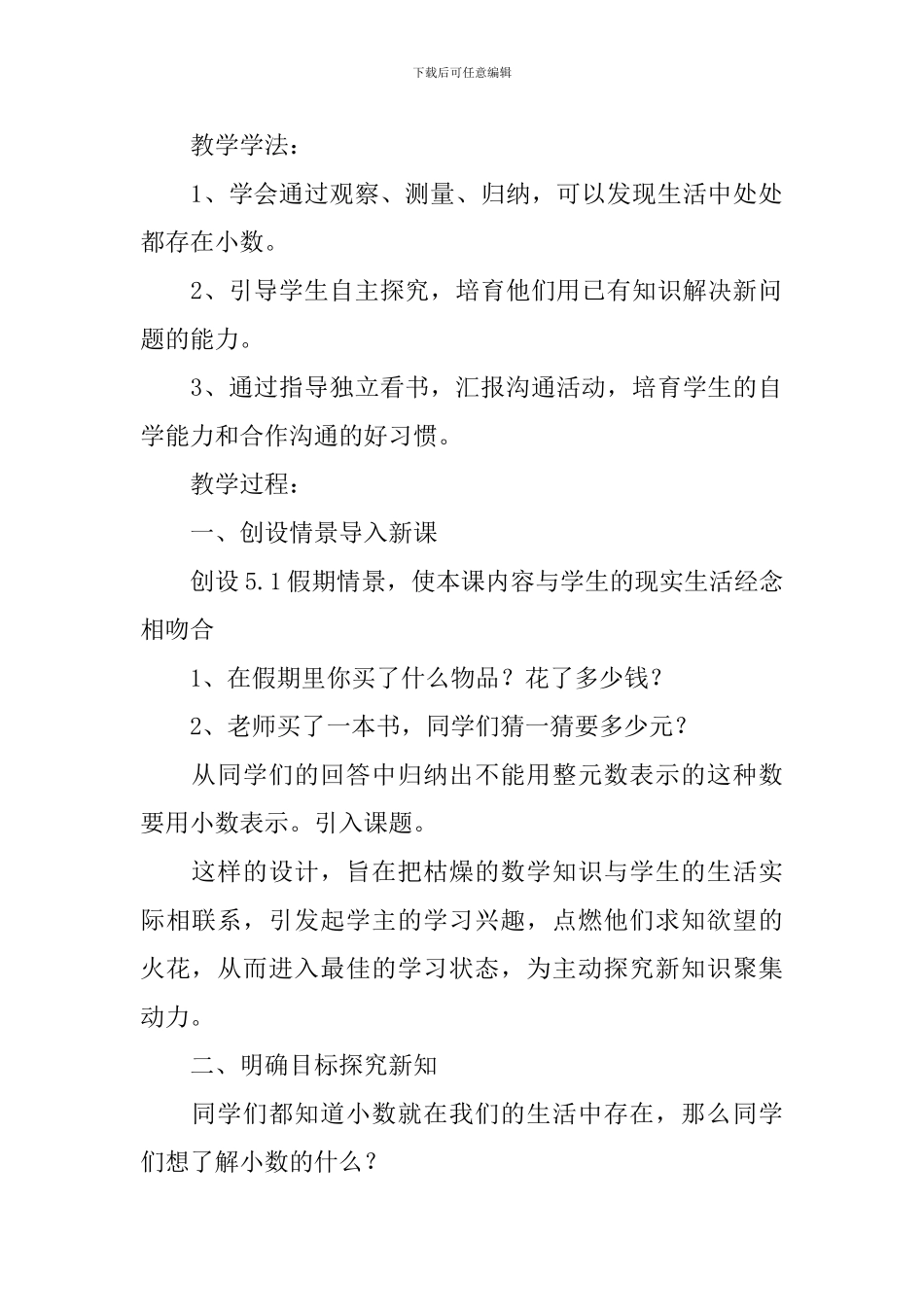 下载后可任意编辑

教学学法：

1、学会通过观察、测量、归纳，可以发现生活中处处都存在小数。

2、引导学生自主探究，培育他们用已有知识解决新问题的能力。

3、通过指导独立看书，汇报沟通活动，培育学生的自学能力和合作沟通的好习惯。

教学过程：

一、创设情景导入新课

创设5.1假期情景，使本课内容与学生的现实生活经念相吻合

1、在假期里你买了什么物品？花了多少钱？

2、老师买了一本书，同学们猜一猜要多少元？

从同学们的回答中归纳出不能用整元数表示的这种数要用小数表示。引入课题。

这样的设计，旨在把枯燥的数学知识与学生的生活实际相联系，引发起学主的学习兴趣，点燃他们求知欲望的火花，从而进入最佳的学习状态，为主动探究新知识聚集动力。

二、明确目标探究新知

同学们都知道小数就在我们的生活中存在，那么同学们想了解小数的什么？